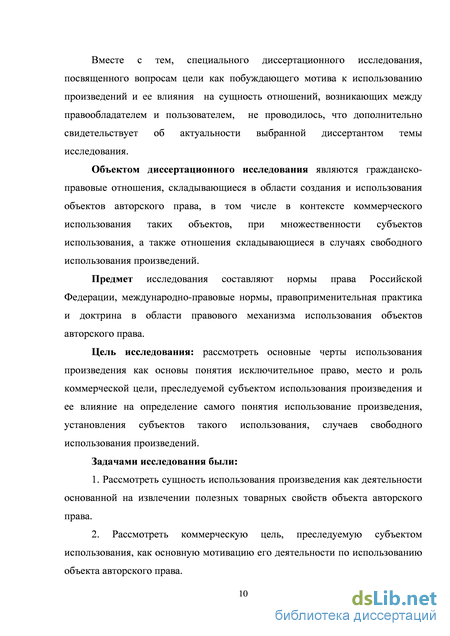 Вместе с тем, специального диссертационного исследования, посвященного вопросам цели как побуждающего мотива к использованию произведений и ее влияния на сущность отношений, возникающих между правообладателем и пользователем, не проводилось, что дополнительно свидетельствует об актуальности выбранной диссертантом темы исследования.

Объектом диссертационного исследования являются гражданско-правовые отношения, складывающиеся в области создания и использования объектов авторского права, в том числе в контексте коммерческого использования таких объектов, при множественности субъектов использования, а также отношения складывающиеся в случаях свободного использования произведений.

Предмет исследования составляют нормы права Российской Федерации, международно-правовые нормы, правоприменительная практика и доктрина в области правового механизма использования объектов авторского права.

Цель исследования: рассмотреть основные черты использования произведения как основы понятия исключительное право, место и роль коммерческой цели, преследуемой субъектом использования произведения и ее влияние на определение самого понятия использование произведения, установления субъектов такого использования, случаев свободного использования произведений.

Задачами исследования были:

1. Рассмотреть сущность использования произведения как деятельности основанной на извлечении полезных товарных свойств объекта авторского права.

2. Рассмотреть коммерческую цель, преследуемую субъектом использования, как основную мотивацию его деятельности по использованию объекта авторского права.

10

dsLib.net
библиотека диссертаций